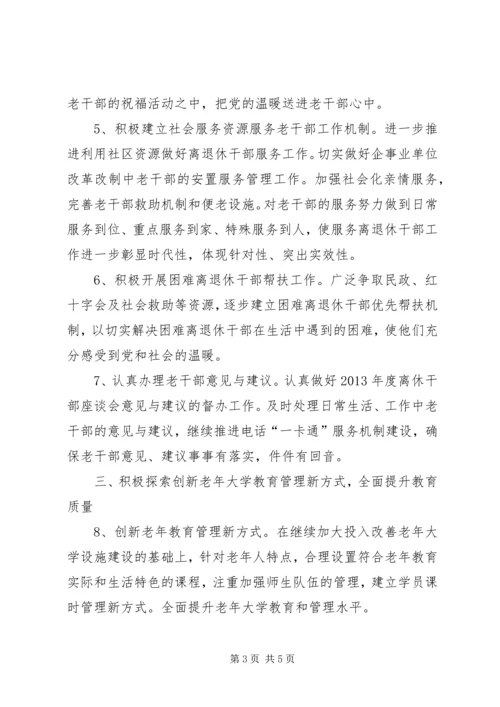 老干部的祝福活动之中，把党的温暖送进老干部心中。

5、积极建立社会服务资源服务老干部工作机制。进一步推进利用社区资源做好离退休干部服务工作。切实做好企事业单位改革改制中老干部的安置服务管理工作。加强社会化亲情服务，完善老干部救助机制和便老设施。对老干部的服务努力做到日常服务到位、重点服务到家、特殊服务到人，使服务离退休干部工作进一步彰显时代性，体现针对性、突出实效性。

6、积极开展困难离退休干部帮扶工作。广泛争取民政、红十字会及社会救助等资源，逐步建立困难离退休干部优先帮扶机制，以切实解决困难离退休干部在生活中遇到的困难，使他们充分感受到党和社会的温暖。

7、认真办理老干部意见与建议。认真做好2013年度离休干部座谈会意见与建议的督办工作。及时处理日常生活、工作中老干部的意见与建议，继续推进电话“一卡通”服务机制建设，确保老干部意见、建议事事有落实，件件有回音。

三、积极探索创新老年大学教育管理新方式，全面提升教育质量

8、创新老年教育管理新方式。在继续加大投入改善老年大学设施建设的基础上，针对老年人特点，合理设置符合老年教育实际和生活特色的课程，注重加强师生队伍的管理，建立学员课时管理新方式。全面提升老年大学教育和管理水平。

第3页 共5页